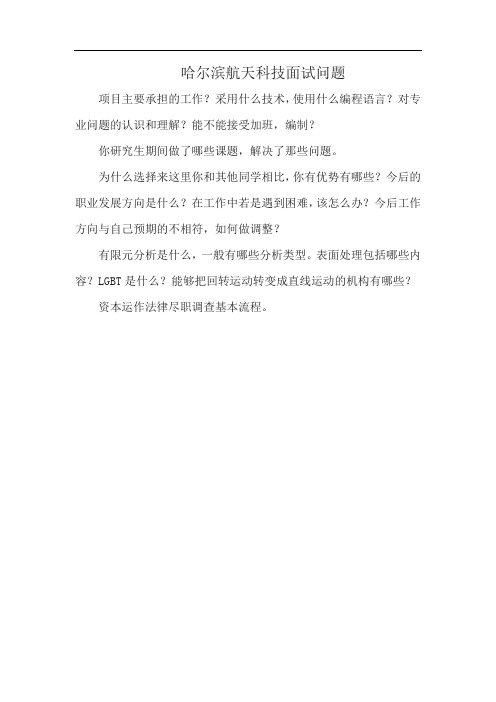 哈尔滨航天科技面试问题

项目主要承担的工作？采用什么技术，使用什么编程语言？对专业问题的认识和理解？能不能接受加班，编制？

你研究生期间做了哪些课题，解决了那些问题。

为什么选择来这里你和其他同学相比，你有优势有哪些？今后的职业发展方向是什么？在工作中若是遇到困难，该怎么办？今后工作方向与自己预期的不相符，如何做调整？

有限元分析是什么，一般有哪些分析类型。表面处理包括哪些内容？LGBT是什么？能够把回转运动转变成直线运动的机构有哪些？

资本运作法律尽职调查基本流程。